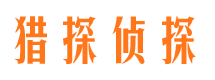 猎探侦探